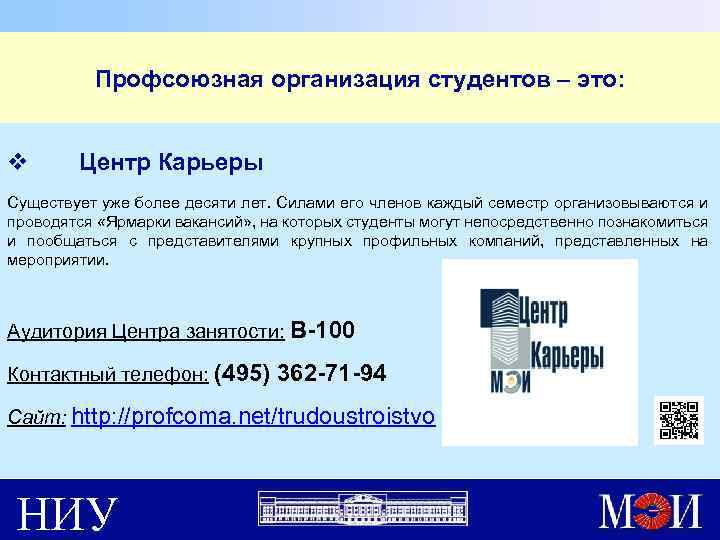 Профсоюзная организация студентов – это:

❖ Центр Карьеры

Существует уже более десяти лет. Силами его членов каждый семестр организовываются и проводятся «Ярмарки вакансий», на которых студенты могут непосредственно познакомиться и пообщаться с представителями крупных профильных компаний, представленных на мероприятии.

Аудитория Центра занятости: В-100

Контактный телефон: (495) 362-71-94

Сайт: http://profcoma.net/trudoustroistvo

Центр Карьеры МЭИ

НИУ

МЭИ